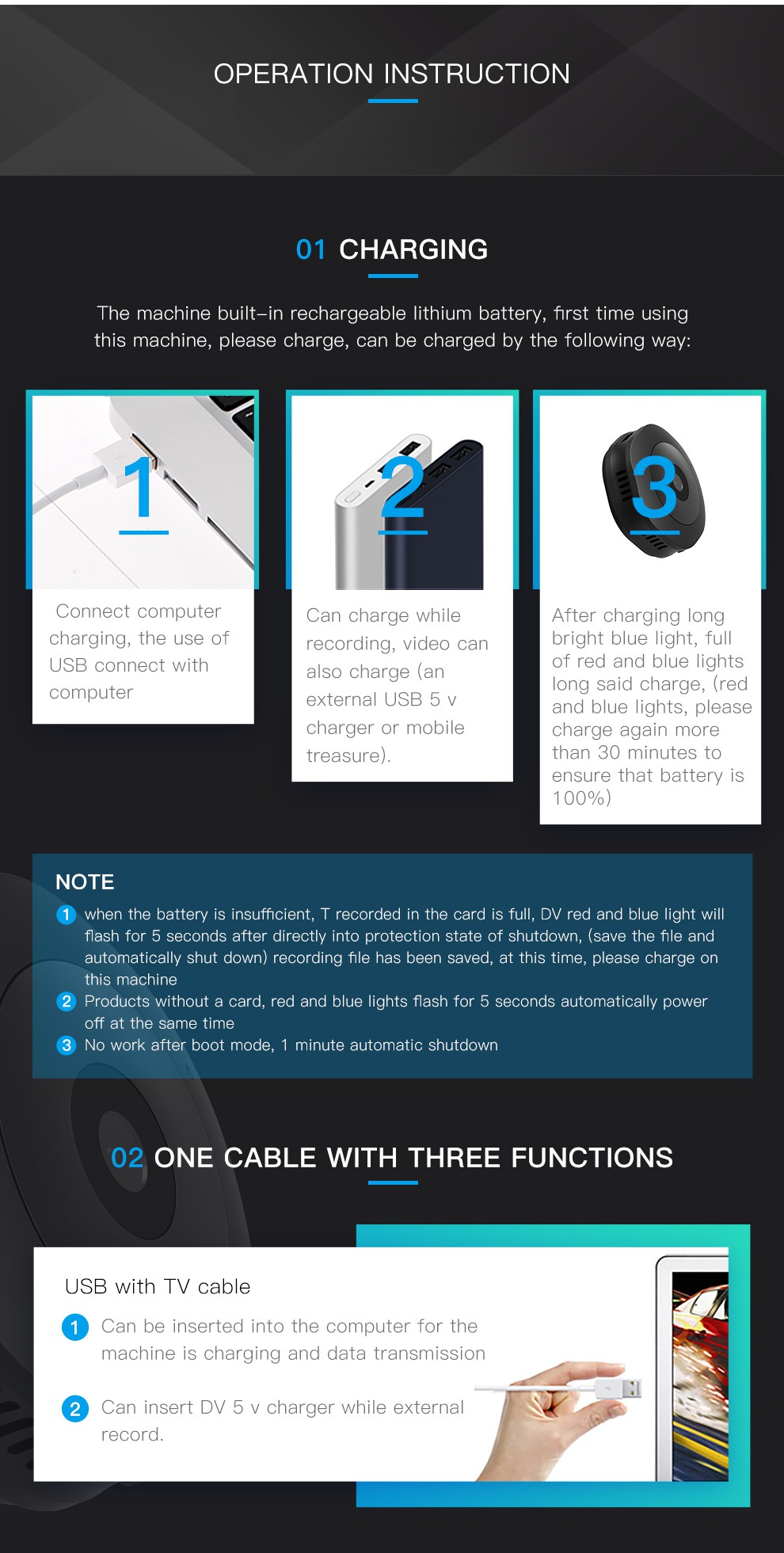 OPERATION INSTRUCTION

01 CHARGING

The machine built-in rechargeable lithium battery, first time using this machine, please charge, can be charged by the following way:

1

Connect computer charging, the use of USB connect with computer

2

Can charge while recording, video can also charge (an external USB 5 v charger or mobile treasure).

3

After charging long bright blue light, full of red and blue lights long said charge, (red and blue lights, please charge again more than 30 minutes to ensure that battery is 100%)

NOTE

1 when the battery is insufficient, T recorded in the card is full, DV red and blue light will flash for 5 seconds after directly into protection state of shutdown, (save the file and automatically shut down) recording file has been saved, at this time, please charge on this machine

2 Products without a card, red and blue lights flash for 5 seconds automatically power off at the same time

3 No work after boot mode, 1 minute automatic shutdown

02 ONE CABLE WITH THREE FUNCTIONS

USB with TV cable

1 Can be inserted into the computer for the machine is charging and data transmission

2 Can insert DV 5 v charger while external record.